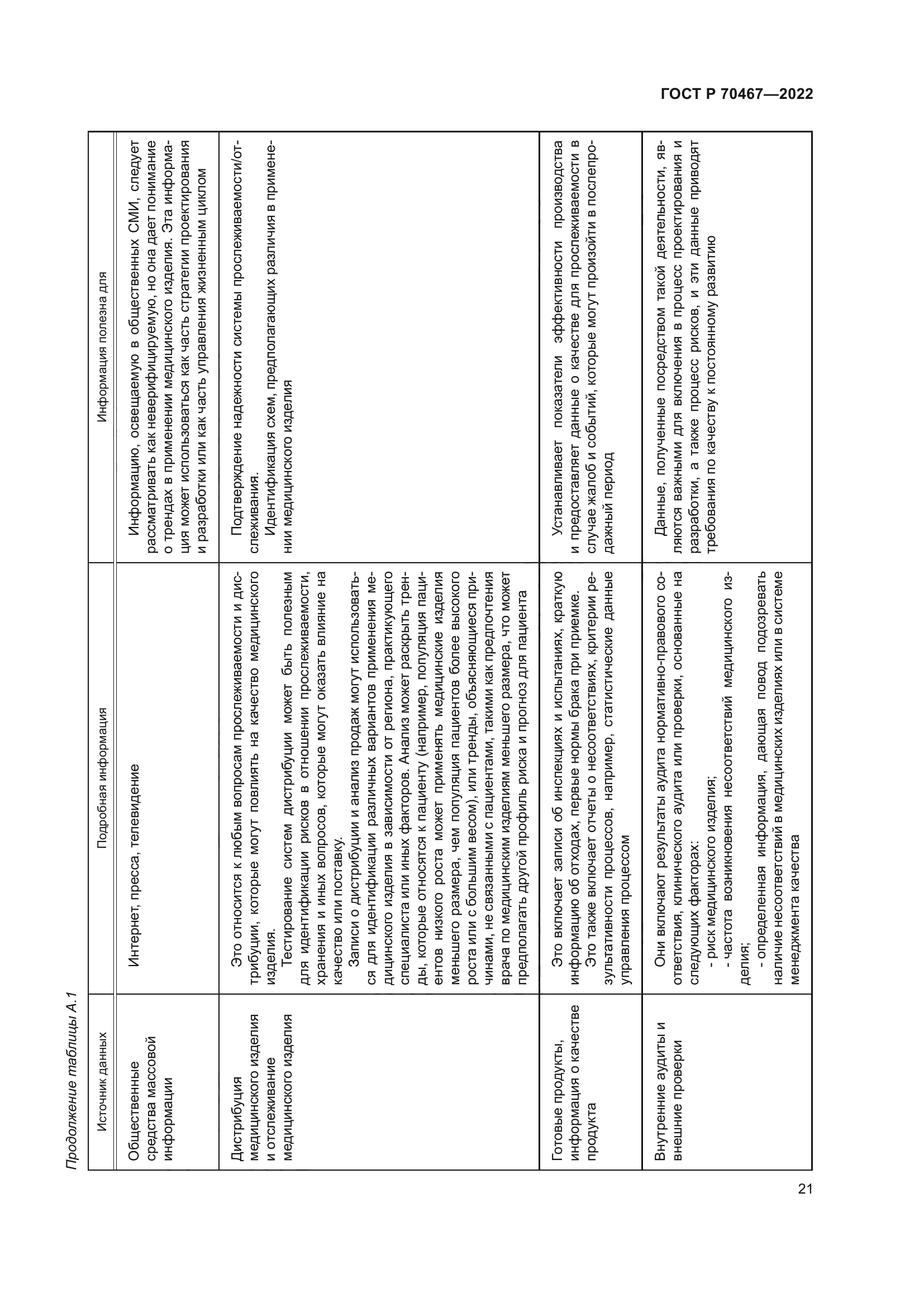 ГОСТ Р 70467—2022

Продолжение таблицы А.1

| Источник данных | Подробная информация | Информация полезна для |
|---|---|---|
| Общественные средства массовой информации | Интернет, пресса, телевидение | Информацию, освещаемую в общественных СМИ, следует рассматривать как неверифицируемую, но она дает понимание о трендах в применении медицинского изделия. Эта информация может использоваться как часть стратегии проектирования и разработки или как часть управления жизненным циклом |
| Дистрибуция медицинского изделия и отслеживание медицинского изделия | Это относится к любым вопросам прослеживаемости и дистрибуции, которые могут повлиять на качество медицинского изделия. Тестирование систем дистрибуции может быть полезным для идентификации рисков в отношении прослеживаемости, хранения и иных вопросов, которые могут оказать влияние на качество или поставку. Записи о дистрибуции и анализ продаж могут использоваться для идентификации различных вариантов применения медицинского изделия в зависимости от региона, практикующего специалиста или иных факторов. Анализ может раскрыть тренды, которые относятся к пациенту (например, популяция пациентов низкого роста может применять медицинские изделия меньшего размера, чем популяция пациентов более высокого роста или с большим весом), или тренды, объясняющиеся причинами, не связанными с пациентами, такими как предпочтения врача по медицинским изделиям меньшего размера, что может предполагать другой профиль риска и прогноз для пациента | Подтверждение надежности системы прослеживаемости/отслеживания. Идентификация схем, предполагающих различия в применении медицинского изделия |
| Готовые продукты, информация о качестве продукта | Это включает записи об инспекциях и испытаниях, краткую информацию об отходах, первые нормы брака при приемке. Это также включает отчеты о несоответствиях, критерии результативности процессов, например, статистические данные управления процессом | Устанавливает показатели эффективности производства и предоставляет данные о качестве для прослеживаемости в случае жалоб и событий, которые могут произойти в послепродажный период |
| Внутренние аудиты и внешние проверки | Они включают результаты аудита нормативно-правового соответствия, клинического аудита или проверки, основанные на следующих факторах: - риск медицинского изделия; - частота возникновения несоответствий медицинского изделия; - определенная информация, дающая повод подозревать наличие несоответствий в медицинских изделиях или в системе менеджмента качества | Данные, полученные посредством такой деятельности, являются важными для включения в процесс проектирования и разработки, а также процесс рисков, и эти данные приводят требования по качеству к постоянному развитию |

21